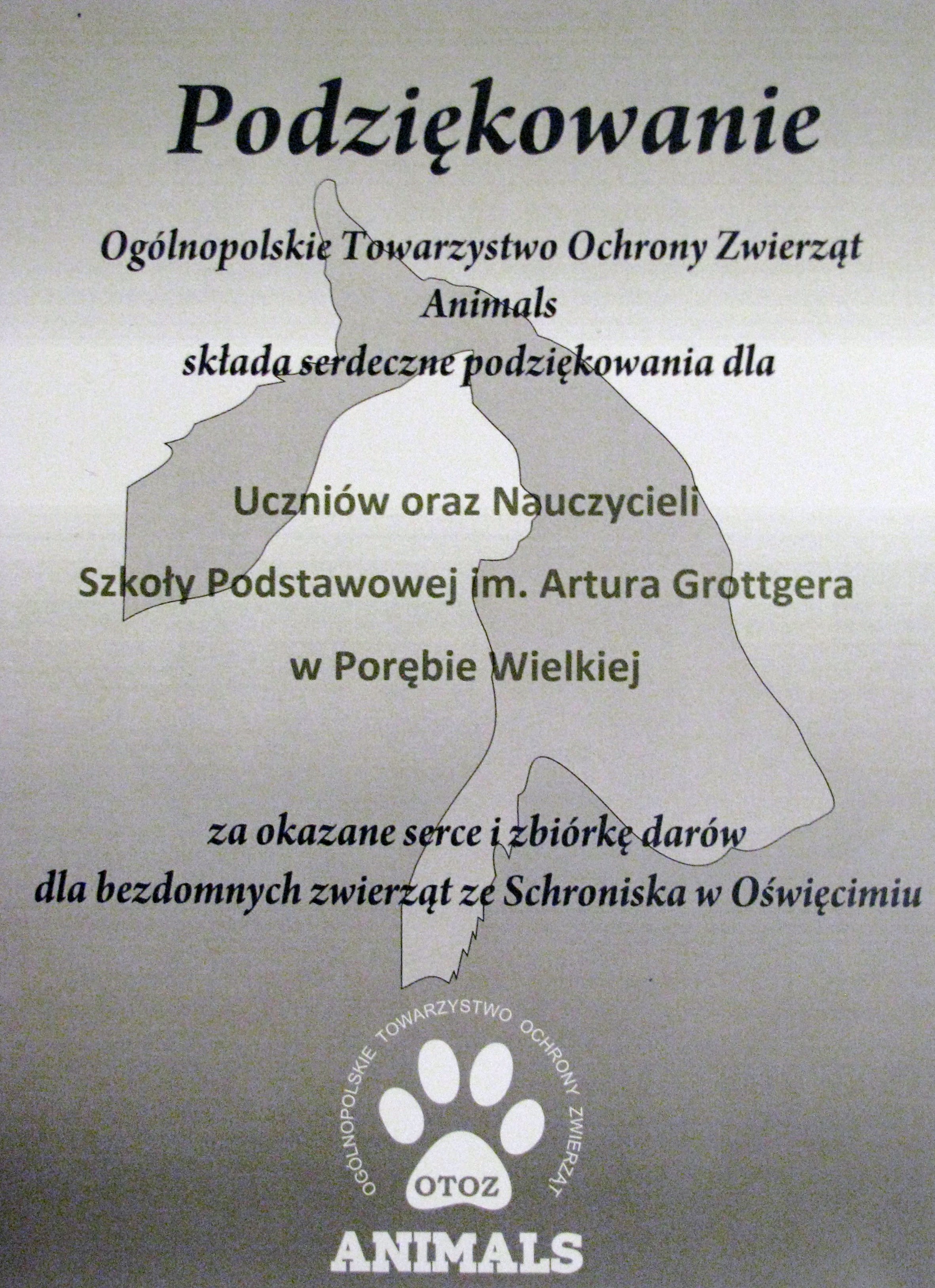 Podziękowanie

Ogólnopolskie Towarzystwo Ochrony Zwierząt
Animals
składa serdeczne podziękowania dla

Uczniów oraz Nauczycieli
Szkoły Podstawowej im. Artura Grottgera
w Porębie Wielkiej

za okazane serce i zbiórkę darów
dla bezdomnych zwierząt ze Schroniska w Oświęcimiu

OGÓLNOPOLSKIE TOWARZYSTWO OCHRONY ZWIERZĄT
OTOZ
ANIMALS